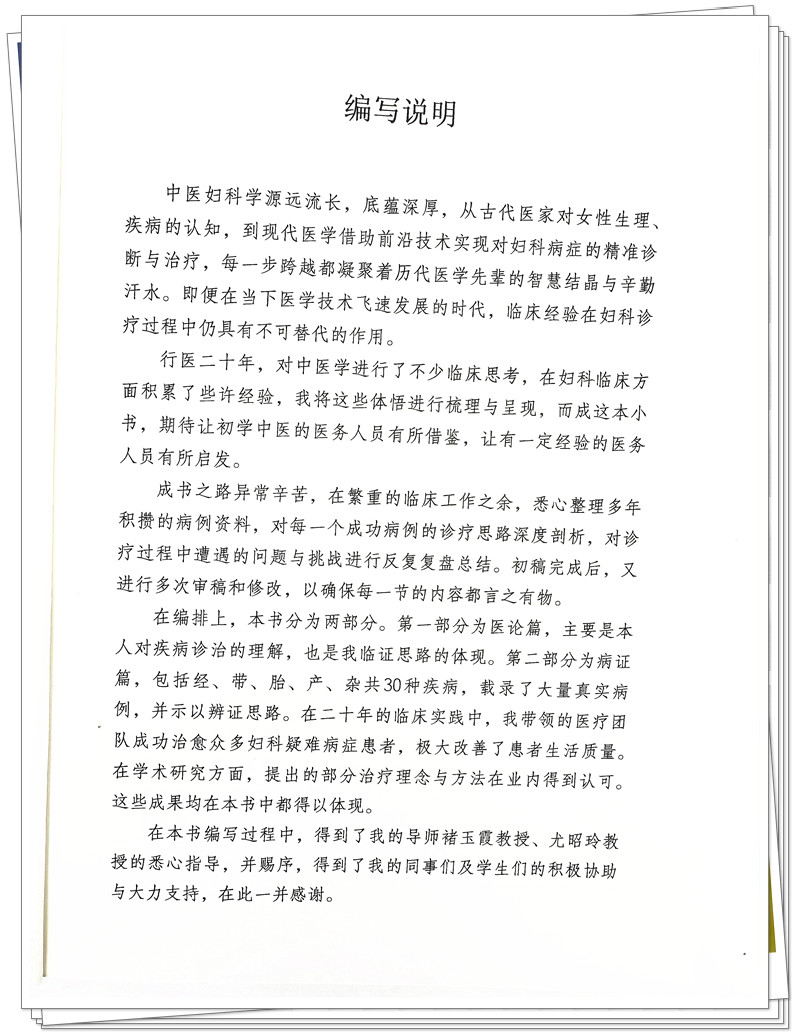 编写说明

中医妇科学源远流长，底蕴深厚，从古代医家对女性生理、疾病的认知，到现代医学借助前沿技术实现对妇科病症的精准诊断与治疗，每一步跨越都凝聚着历代医学先辈的智慧结晶与辛勤汗水。即便在当下医学技术飞速发展的时代，临床经验在妇科诊疗过程中仍具有不可替代的作用。

行医二十年，对中医学进行了不少临床思考，在妇科临床方面积累了些许经验，我将这些体悟进行梳理与呈现，而成这本小书，期待让初学中医的医务人员有所借鉴，让有一定经验的医务人员有所启发。

成书之路异常辛苦，在繁重的临床工作之余，悉心整理多年积攒的病例资料，对每一个成功病例的诊疗思路深度剖析，对诊疗过程中遭遇的问题与挑战进行反复复盘总结。初稿完成后，又进行多次审稿和修改，以确保每一节的内容都言之有物。

在编排上，本书分为两部分。第一部分为医论篇，主要是本人对疾病诊治的理解，也是我临证思路的体现。第二部分为病证篇，包括经、带、胎、产、杂共30种疾病，载录了大量真实病例，并示以辨证思路。在二十年的临床实践中，我带领的医疗团队成功治愈众多妇科疑难病症患者，极大改善了患者生活质量。在学术研究方面，提出的部分治疗理念与方法在业内得到认可。这些成果均在本书中都得以体现。

在本书编写过程中，得到了我的导师褚玉霞教授、尤昭玲教授的悉心指导，并赐序，得到了我的同事们及学生们的积极协助与大力支持，在此一并感谢。